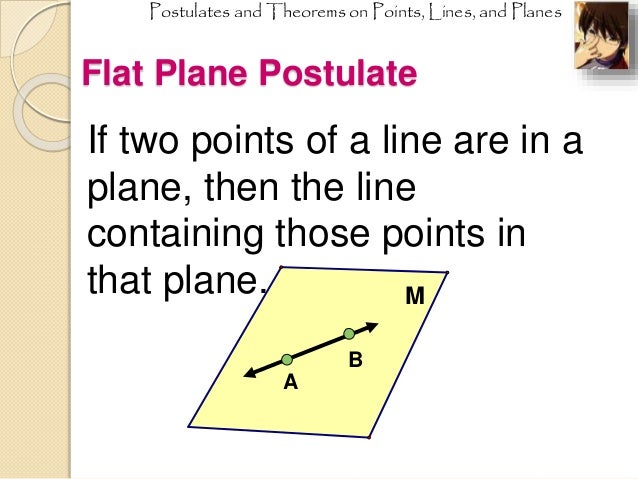 Postulates and Theorems on Points, Lines, and Planes

Flat Plane Postulate

If two points of a line are in a plane, then the line containing those points in that plane.

M

B

A